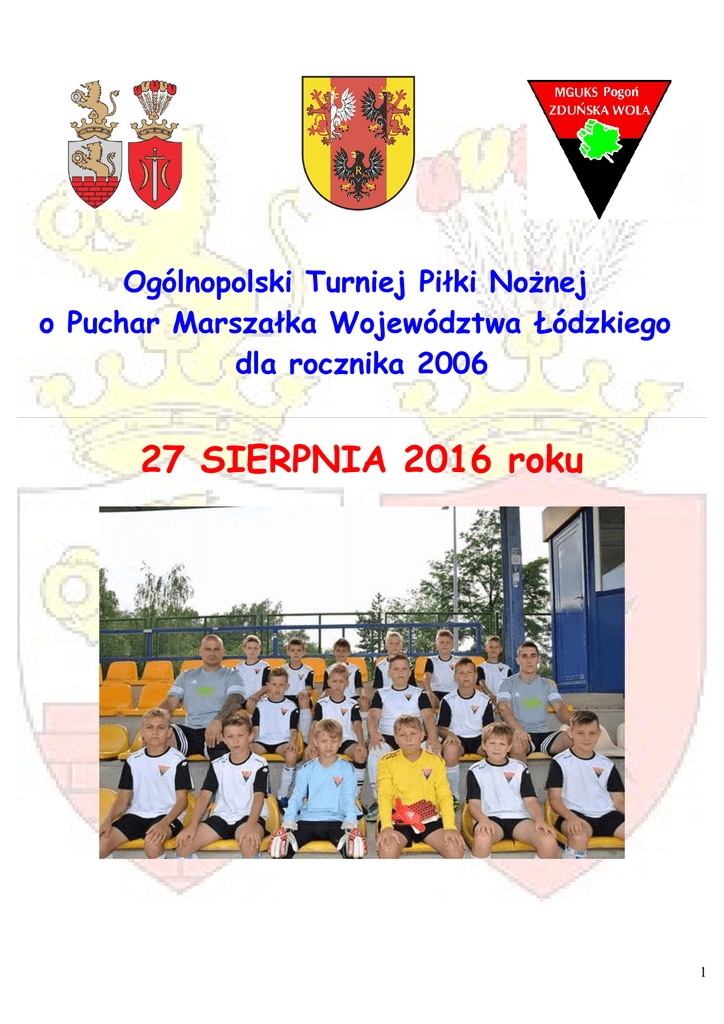 MGUKS Pogoń
ZDUŃSKA WOLA

Ogólnopolski Turniej Piłki Nożnej
o Puchar Marszałka Województwa Łódzkiego
dla rocznika 2006

27 SIERPNIA 2016 roku

1